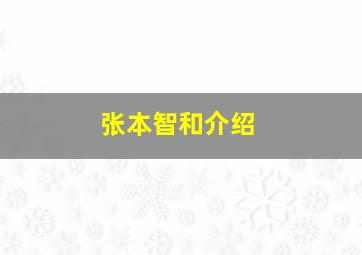 张本智和介绍